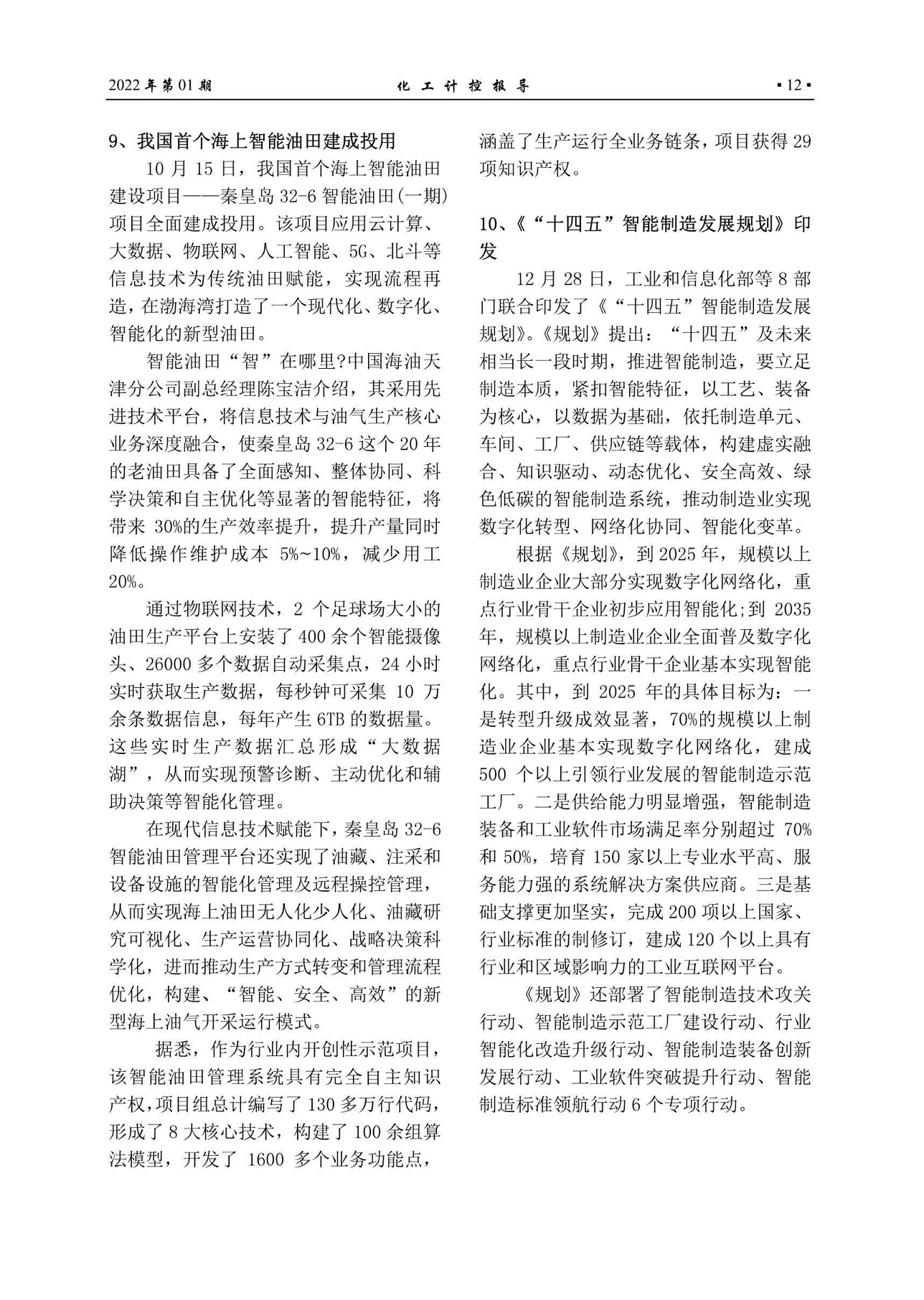 2022 年第 01 期　　化 工 计 控 报 导　　▪12▪

9、我国首个海上智能油田建成投用

10 月 15 日，我国首个海上智能油田建设项目——秦皇岛 32-6 智能油田(一期)项目全面建成投用。该项目应用云计算、大数据、物联网、人工智能、5G、北斗等信息技术为传统油田赋能，实现流程再造，在渤海湾打造了一个现代化、数字化、智能化的新型油田。

智能油田“智”在哪里?中国海油天津分公司副总经理陈宝洁介绍，其采用先进技术平台，将信息技术与油气生产核心业务深度融合，使秦皇岛 32-6 这个 20 年的老油田具备了全面感知、整体协同、科学决策和自主优化等显著的智能特征，将带来 30%的生产效率提升，提升产量同时降低操作维护成本 5%~10%，减少用工 20%。

通过物联网技术，2 个足球场大小的油田生产平台上安装了 400 余个智能摄像头、26000 多个数据自动采集点，24 小时实时获取生产数据，每秒钟可采集 10 万余条数据信息，每年产生 6TB 的数据量。这些实时生产数据汇总形成“大数据湖”，从而实现预警诊断、主动优化和辅助决策等智能化管理。

在现代信息技术赋能下，秦皇岛 32-6 智能油田管理平台还实现了油藏、注采和设备设施的智能化管理及远程操控管理，从而实现海上油田无人化少人化、油藏研究可视化、生产运营协同化、战略决策科学化，进而推动生产方式转变和管理流程优化，构建、“智能、安全、高效”的新型海上油气开采运行模式。

据悉，作为行业内开创性示范项目，该智能油田管理系统具有完全自主知识产权，项目组总计编写了 130 多万行代码，形成了 8 大核心技术，构建了 100 余组算法模型，开发了 1600 多个业务功能点，涵盖了生产运行全业务链条，项目获得 29 项知识产权。

10、《“十四五”智能制造发展规划》印发

12 月 28 日，工业和信息化部等 8 部门联合印发了《“十四五”智能制造发展规划》。《规划》提出：“十四五”及未来相当长一段时期，推进智能制造，要立足制造本质，紧扣智能特征，以工艺、装备为核心，以数据为基础，依托制造单元、车间、工厂、供应链等载体，构建虚实融合、知识驱动、动态优化、安全高效、绿色低碳的智能制造系统，推动制造业实现数字化转型、网络化协同、智能化变革。

根据《规划》，到 2025 年，规模以上制造业企业大部分实现数字化网络化，重点行业骨干企业初步应用智能化;到 2035 年，规模以上制造业企业全面普及数字化网络化，重点行业骨干企业基本实现智能化。其中，到 2025 年的具体目标为：一是转型升级成效显著，70%的规模以上制造业企业基本实现数字化网络化，建成 500 个以上引领行业发展的智能制造示范工厂。二是供给能力明显增强，智能制造装备和工业软件市场满足率分别超过 70%和 50%，培育 150 家以上专业水平高、服务能力强的系统解决方案供应商。三是基础支撑更加坚实，完成 200 项以上国家、行业标准的制修订，建成 120 个以上具有行业和区域影响力的工业互联网平台。

《规划》还部署了智能制造技术攻关行动、智能制造示范工厂建设行动、行业智能化改造升级行动、智能制造装备创新发展行动、工业软件突破提升行动、智能制造标准领航行动 6 个专项行动。